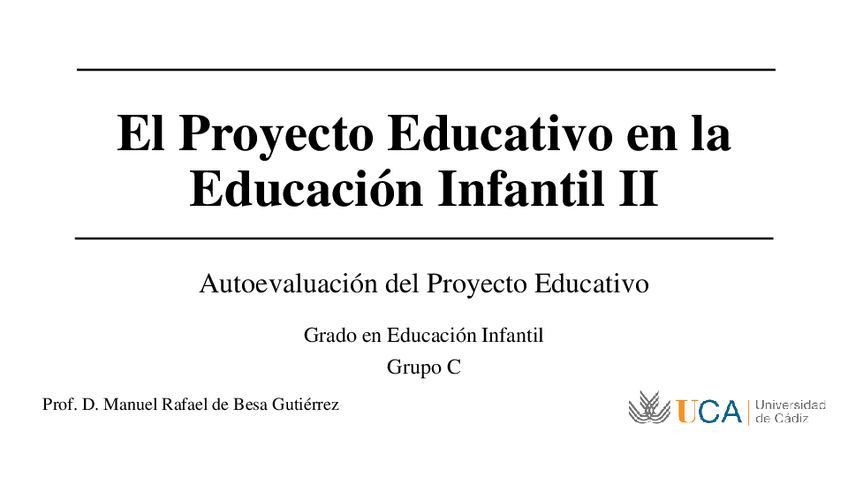 El Proyecto Educativo en la Educación Infantil II

Autoevaluación del Proyecto Educativo

Grado en Educación Infantil

Grupo C

Prof. D. Manuel Rafael de Besa Gutiérrez

UCA Universidad de Cádiz